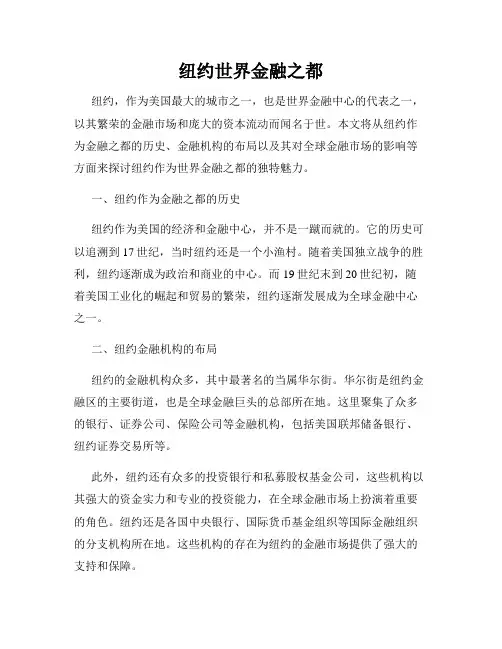 纽约世界金融之都

纽约，作为美国最大的城市之一，也是世界金融中心的代表之一，以其繁荣的金融市场和庞大的资本流动而闻名于世。本文将从纽约作为金融之都的历史、金融机构的布局以及其对全球金融市场的影响等方面来探讨纽约作为世界金融之都的独特魅力。

一、纽约作为金融之都的历史

纽约作为美国的经济和金融中心，并不是一蹴而就的。它的历史可以追溯到17世纪，当时纽约还是一个小渔村。随着美国独立战争的胜利，纽约逐渐成为政治和商业的中心。而19世纪末到20世纪初，随着美国工业化的崛起和贸易的繁荣，纽约逐渐发展成为全球金融中心之一。

二、纽约金融机构的布局

纽约的金融机构众多，其中最著名的当属华尔街。华尔街是纽约金融区的主要街道，也是全球金融巨头的总部所在地。这里聚集了众多的银行、证券公司、保险公司等金融机构，包括美国联邦储备银行、纽约证券交易所等。

此外，纽约还有众多的投资银行和私募股权基金公司，这些机构以其强大的资金实力和专业的投资能力，在全球金融市场上扮演着重要的角色。纽约还是各国中央银行、国际货币基金组织等国际金融组织的分支机构所在地。这些机构的存在为纽约的金融市场提供了强大的支持和保障。